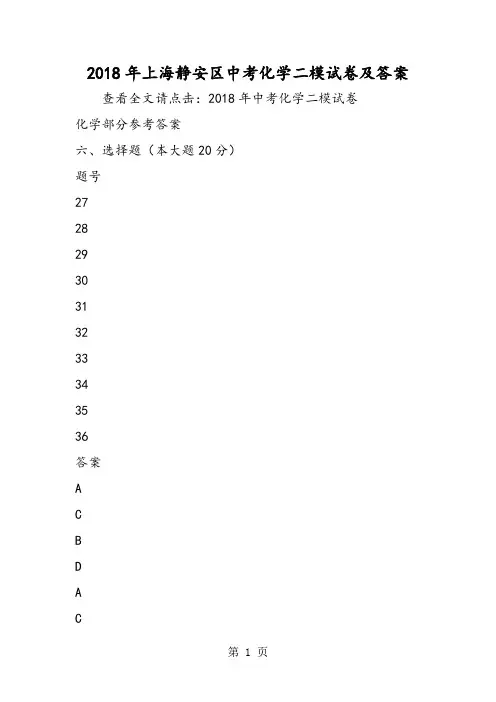 2018年上海静安区中考化学二模试卷及答案

查看全文请点击：2018年中考化学二模试卷

化学部分参考答案

六、选择题（本大题20分）

题号

27

28

29

30

31

32

33

34

35

36

答案

A

C

B

D

A

C

第 1 页